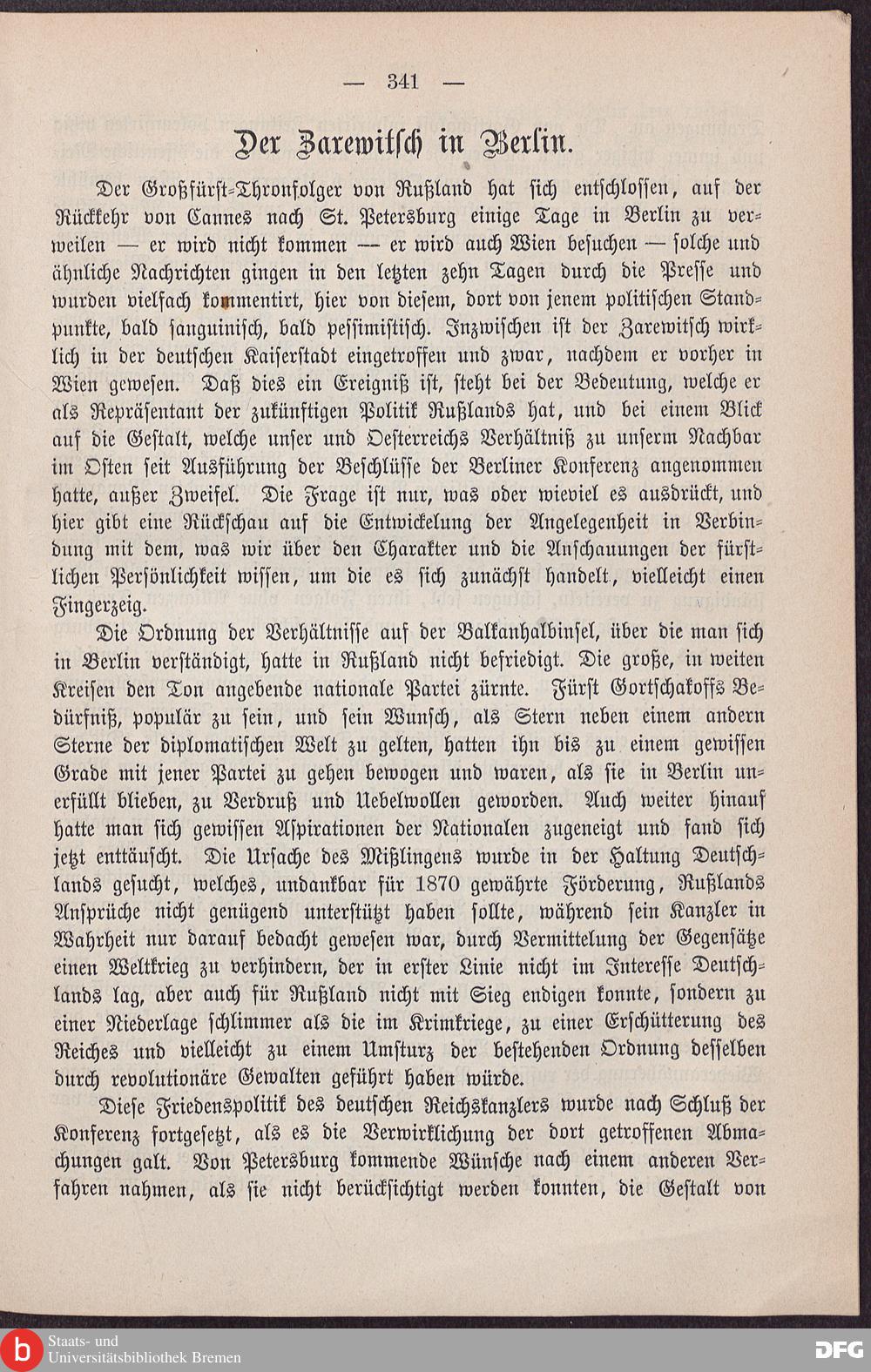 — 341 —

Der Zarewitsch in Berlin.

Der Großfürst-Thronfolger von Rußland hat sich entschlossen, auf der Rückkehr von Cannes nach St. Petersburg einige Tage in Berlin zu verweilen — er wird nicht kommen — er wird auch Wien besuchen — solche und ähnliche Nachrichten gingen in den letzten zehn Tagen durch die Presse und wurden vielfach kommentirt, hier von diesem, dort von jenem politischen Standpunkte, bald sanguinisch, bald pessimistisch. Inzwischen ist der Zarewitsch wirklich in der deutschen Kaiserstadt eingetroffen und zwar, nachdem er vorher in Wien gewesen. Daß dies ein Ereigniß ist, steht bei der Bedeutung, welche er als Repräsentant der zukünftigen Politik Rußlands hat, und bei einem Blick auf die Gestalt, welche unser und Oesterreichs Verhältniß zu unserm Nachbar im Osten seit Ausführung der Beschlüsse der Berliner Konferenz angenommen hatte, außer Zweifel. Die Frage ist nur, was oder wieviel es ausdrückt, und hier gibt eine Rückschau auf die Entwickelung der Angelegenheit in Verbindung mit dem, was wir über den Charakter und die Anschauungen der fürstlichen Persönlichkeit wissen, um die es sich zunächst handelt, vielleicht einen Fingerzeig.

Die Ordnung der Verhältnisse auf der Balkanhalbinsel, über die man sich in Berlin verständigt, hatte in Rußland nicht befriedigt. Die große, in weiten Kreisen den Ton angebende nationale Partei zürnte. Fürst Gortschakoffs Bedürfniß, populär zu sein, und sein Wunsch, als Stern neben einem andern Sterne der diplomatischen Welt zu gelten, hatten ihn bis zu einem gewissen Grade mit jener Partei zu gehen bewogen und waren, als sie in Berlin unerfüllt blieben, zu Verdruß und Uebelwollen geworden. Auch weiter hinauf hatte man sich gewissen Aspirationen der Nationalen zugeneigt und fand sich jetzt enttäuscht. Die Ursache des Mißlingens wurde in der Haltung Deutschlands gesucht, welches, undankbar für 1870 gewährte Förderung, Rußlands Ansprüche nicht genügend unterstützt haben sollte, während sein Kanzler in Wahrheit nur darauf bedacht gewesen war, durch Vermittelung der Gegensätze einen Weltkrieg zu verhindern, der in erster Linie nicht im Interesse Deutschlands lag, aber auch für Rußland nicht mit Sieg endigen konnte, sondern zu einer Niederlage schlimmer als die im Krimkriege, zu einer Erschütterung des Reiches und vielleicht zu einem Umsturz der bestehenden Ordnung desselben durch revolutionäre Gewalten geführt haben würde.

Diese Friedenspolitik des deutschen Reichskanzlers wurde nach Schluß der Konferenz fortgesetzt, als es die Verwirklichung der dort getroffenen Abmachungen galt. Von Petersburg kommende Wünsche nach einem anderen Verfahren nahmen, als sie nicht berücksichtigt werden konnten, die Gestalt von

Staats- und
Universitätsbibliothek Bremen

DFG